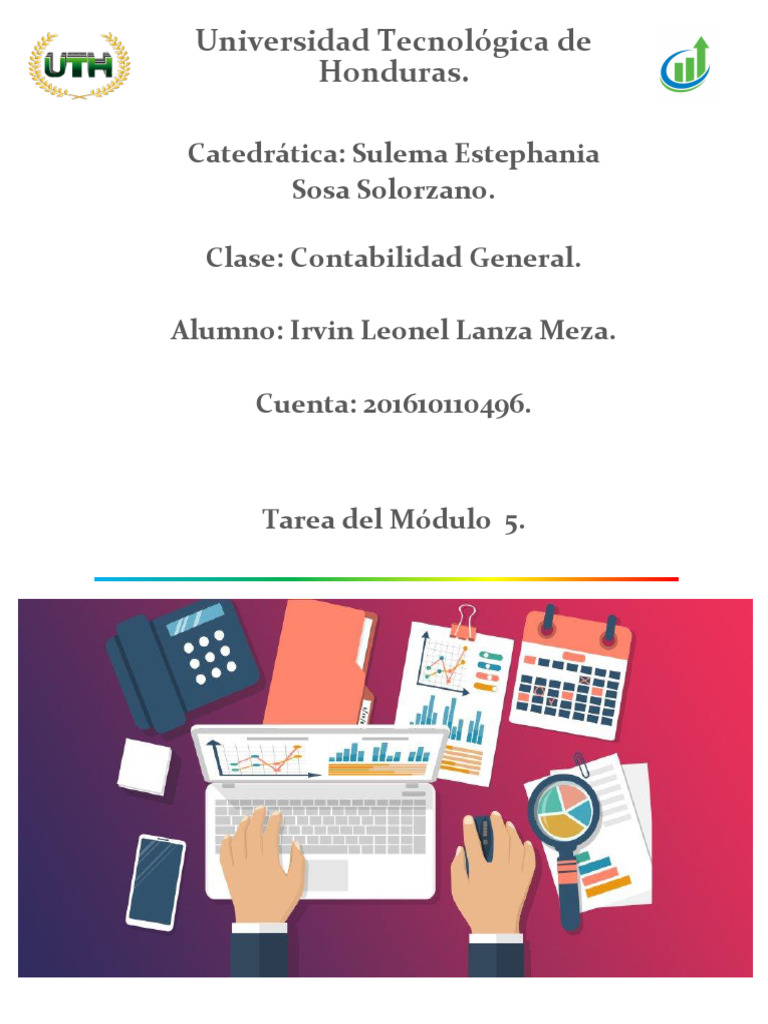 UTH

Universidad Tecnológica de Honduras.

Catedrática: Sulema Estephania Sosa Solorzano.

Clase: Contabilidad General.

Alumno: Irvin Leonel Lanza Meza.

Cuenta: 201610110496.

Tarea del Módulo 5.